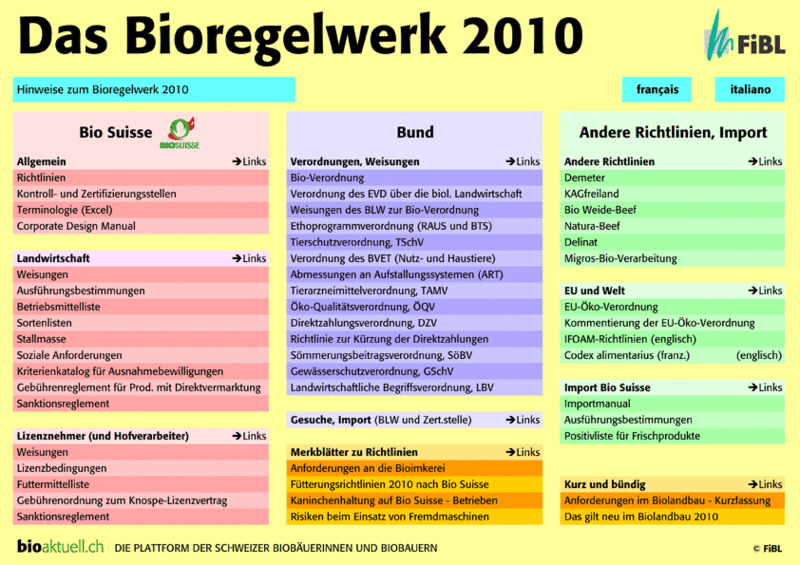 Das Bioregelwerk 2010

FiBL

Hinweise zum Bioregelwerk 2010

français

italiano

Bio Suisse

BIOSUISSE

Allgemein
→Links

Richtlinien
Kontroll- und Zertifizierungsstellen
Terminologie (Excel)
Corporate Design Manual

Landwirtschaft
→Links

Weisungen
Ausführungsbestimmungen
Betriebsmittelliste
Sortenlisten
Stallmasse
Soziale Anforderungen
Kriterienkatalog für Ausnahmebewilligungen
Gebührenreglement für Prod. mit Direktvermarktung
Sanktionsreglement

Lizenznehmer (und Hofverarbeiter)
→Links

Weisungen
Lizenzbedingungen
Futtermittelliste
Gebührenordnung zum Knospe-Lizenzvertrag
Sanktionsreglement

Bund

Verordnungen, Weisungen
→Links

Bio-Verordnung
Verordnung des EVD über die biol. Landwirtschaft
Weisungen des BLW zur Bio-Verordnung
Ethoprogrammverordnung (RAUS und BTS)
Tierschutzverordnung, TSchV
Verordnung des BVET (Nutz- und Haustiere)
Abmessungen an Aufstallungssystemen (ART)
Tierarzneimittelverordnung, TAMV
Öko-Qualitätsverordnung, ÖQV
Direktzahlungsverordnung, DZV
Richtlinie zur Kürzung der Direktzahlungen
Sömmerungsbeitragsverordnung, SöBV
Gewässerschutzverordnung, GSchV
Landwirtschaftliche Begriffsverordnung, LBV

Gesuche, Import (BLW und Zert.stelle)
→Links

Merkblätter zu Richtlinien
→Links

Anforderungen an die Bioimkerei
Fütterungsrichtlinien 2010 nach Bio Suisse
Kaninchenhaltung auf Bio Suisse - Betrieben
Risiken beim Einsatz von Fremdmaschinen

Andere Richtlinien, Import

Andere Richtlinien
→Links

Demeter
KAGfreiland
Bio Weide-Beef
Natura-Beef
Delinat
Migros-Bio-Verarbeitung

EU und Welt
→Links

EU-Öko-Verordnung
Kommentierung der EU-Öko-Verordnung
IFOAM-Richtlinien (englisch)
Codex alimentarius (franz.) (englisch)

Import Bio Suisse
→Links

Importmanual
Ausführungsbestimmungen
Positivliste für Frischprodukte

Kurz und bündig
→Links

Anforderungen im Biolandbau - Kurzfassung
Das gilt neu im Biolandbau 2010

bioaktuell.ch DIE PLATTFORM DER SCHWEIZER BIOBÄUERINNEN UND BIOBAUERN

© FiBL